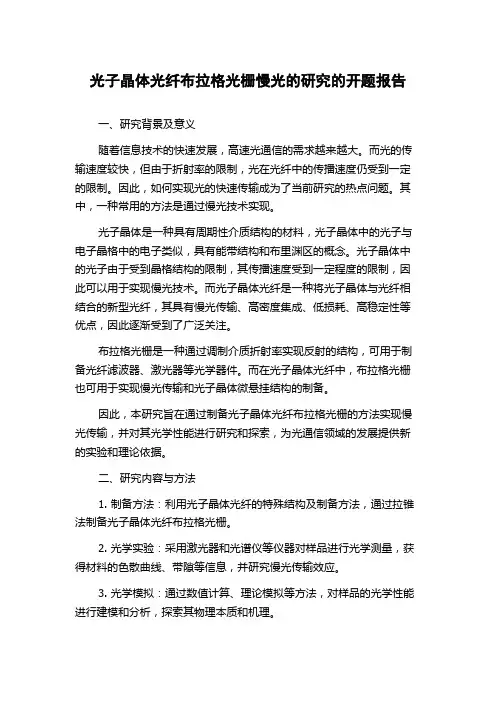 光子晶体光纤布拉格光栅慢光的研究的开题报告

一、研究背景及意义

随着信息技术的快速发展，高速光通信的需求越来越大。而光的传输速度较快，但由于折射率的限制，光在光纤中的传播速度仍受到一定的限制。因此，如何实现光的快速传输成为了当前研究的热点问题。其中，一种常用的方法是通过慢光技术实现。

光子晶体是一种具有周期性介质结构的材料，光子晶体中的光子与电子晶格中的电子类似，具有能带结构和布里渊区的概念。光子晶体中的光子由于受到晶格结构的限制，其传播速度受到一定程度的限制，因此可以用于实现慢光技术。而光子晶体光纤是一种将光子晶体与光纤相结合的新型光纤，其具有慢光传输、高密度集成、低损耗、高稳定性等优点，因此逐渐受到了广泛关注。

布拉格光栅是一种通过调制介质折射率实现反射的结构，可用于制备光纤滤波器、激光器等光学器件。而在光子晶体光纤中，布拉格光栅也可用于实现慢光传输和光子晶体微悬挂结构的制备。

因此，本研究旨在通过制备光子晶体光纤布拉格光栅的方法实现慢光传输，并对其光学性能进行研究和探索，为光通信领域的发展提供新的实验和理论依据。

二、研究内容与方法

1. 制备方法：利用光子晶体光纤的特殊结构及制备方法，通过拉锥法制备光子晶体光纤布拉格光栅。

2. 光学实验：采用激光器和光谱仪等仪器对样品进行光学测量，获得材料的色散曲线、带隙等信息，并研究慢光传输效应。

3. 光学模拟：通过数值计算、理论模拟等方法，对样品的光学性能进行建模和分析，探索其物理本质和机理。